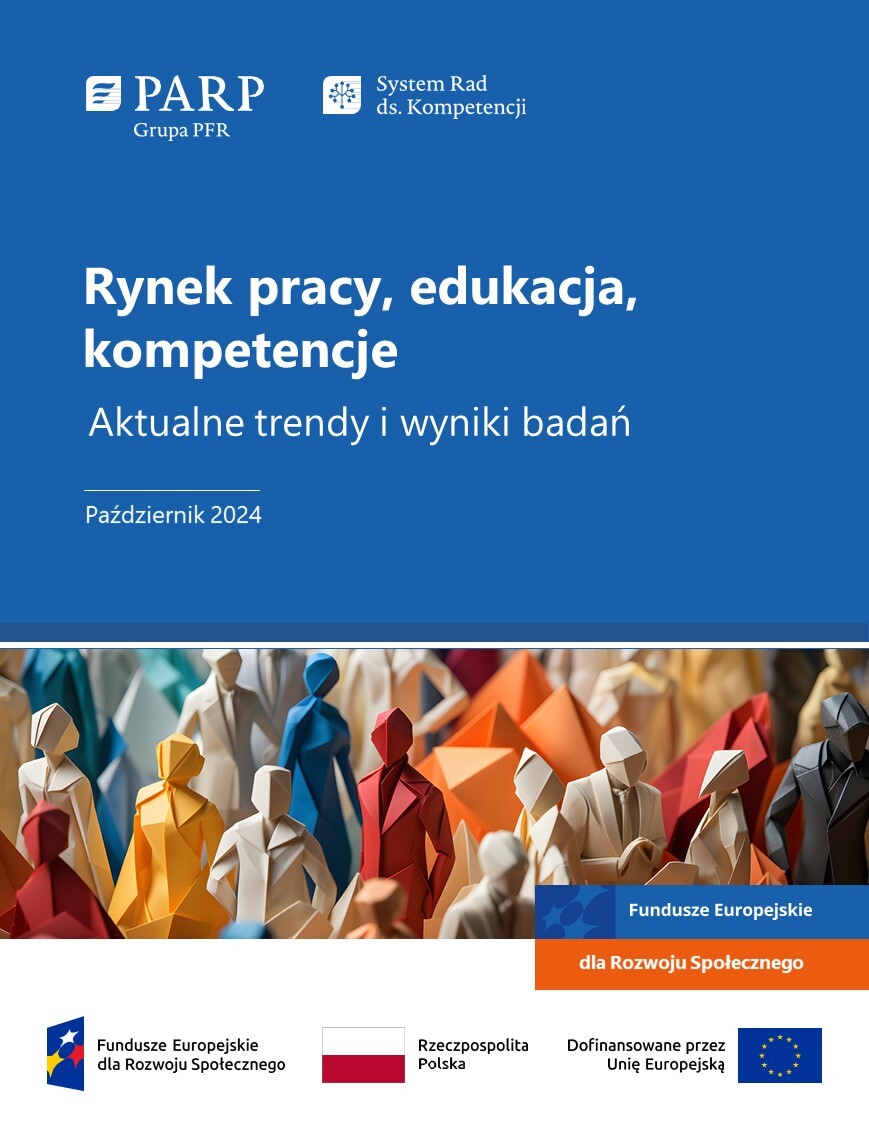 PARP
Grupa PFR

System Rad ds. Kompetencji

Rynek pracy, edukacja, kompetencje

Aktualne trendy i wyniki badań

Październik 2024

Fundusze Europejskie
dla Rozwoju Społecznego

Fundusze Europejskie dla Rozwoju Społecznego

Rzeczpospolita Polska

Dofinansowane przez Unię Europejską